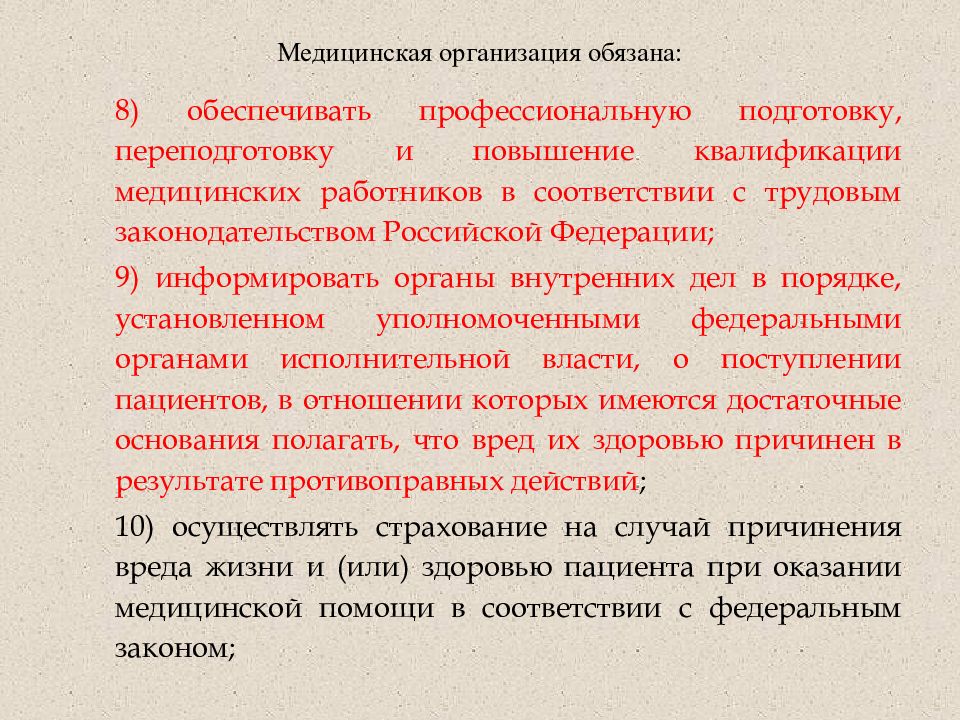 Медицинская организация обязана:

8) обеспечивать профессиональную подготовку, переподготовку и повышение квалификации медицинских работников в соответствии с трудовым законодательством Российской Федерации;

9) информировать органы внутренних дел в порядке, установленном уполномоченными федеральными органами исполнительной власти, о поступлении пациентов, в отношении которых имеются достаточные основания полагать, что вред их здоровью причинен в результате противоправных действий;

10) осуществлять страхование на случай причинения вреда жизни и (или) здоровью пациента при оказании медицинской помощи в соответствии с федеральным законом;